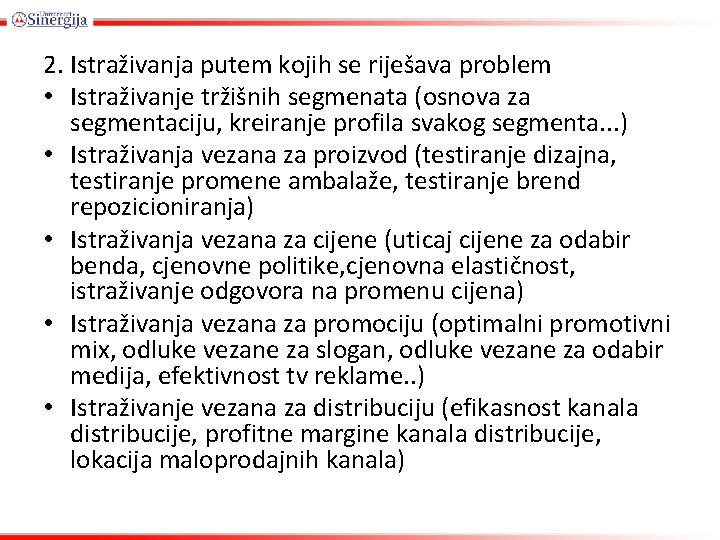 Univerzitet Sinergija

2. Istraživanja putem kojih se riješava problem

• Istraživanje tržišnih segmenata (osnova za segmentaciju, kreiranje profila svakog segmenta...)
• Istraživanja vezana za proizvod (testiranje dizajna, testiranje promene ambalaže, testiranje brend repozicioniranja)
• Istraživanja vezana za cijene (uticaj cijene za odabir benda, cjenovne politike,cjenovna elastičnost, istraživanje odgovora na promenu cijena)
• Istraživanja vezana za promociju (optimalni promotivni mix, odluke vezane za slogan, odluke vezane za odabir medija, efektivnost tv reklame..)
• Istraživanje vezana za distribuciju (efikasnost kanala distribucije, profitne margine kanala distribucije, lokacija maloprodajnih kanala)